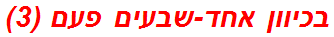 בכיוון אחד-שבעים פעם (3)